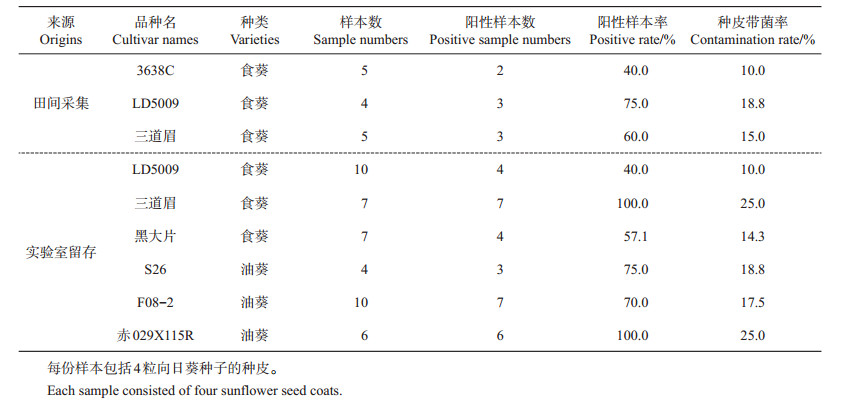 | 来源 Origins | 品种名 Cultivar names | 种类 Varieties | 样本数 Sample numbers | 阳性样本数 Positive sample numbers | 阳性样本率 Positive rate/% | 种皮带菌率 Contamination rate/% |
|---|---|---|---|---|---|---|
| 田间采集 | 3638C | 食葵 | 5 | 2 | 40.0 | 10.0 |
| | LD5009 | 食葵 | 4 | 3 | 75.0 | 18.8 |
| | 三道眉 | 食葵 | 5 | 3 | 60.0 | 15.0 |
| 实验室留存 | LD5009 | 食葵 | 10 | 4 | 40.0 | 10.0 |
| | 三道眉 | 食葵 | 7 | 7 | 100.0 | 25.0 |
| | 黑大片 | 食葵 | 7 | 4 | 57.1 | 14.3 |
| | S26 | 油葵 | 4 | 3 | 75.0 | 18.8 |
| | F08-2 | 油葵 | 10 | 7 | 70.0 | 17.5 |
| | 赤029X115R | 油葵 | 6 | 6 | 100.0 | 25.0 |

每份样本包括4粒向日葵种子的种皮。
Each sample consisted of four sunflower seed coats.